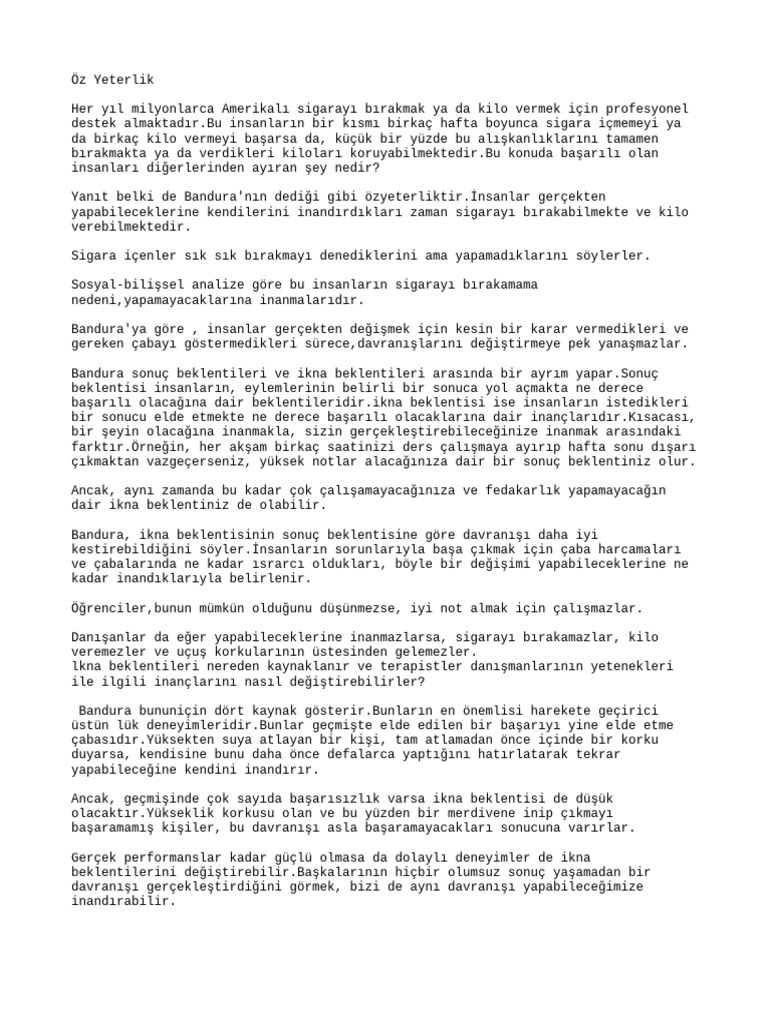 Öz Yeterlik

Her yıl milyonlarca Amerikalı sigarayı bırakmak ya da kilo vermek için profesyonel destek almaktadır.Bu insanların bir kısmı birkaç hafta boyunca sigara içmemeyi ya da birkaç kilo vermeyi başarsa da, küçük bir yüzde bu alışkanlıklarını tamamen bırakmakta ya da verdikleri kiloları koruyabilmektedir.Bu konuda başarılı olan insanları diğerlerinden ayıran şey nedir?

Yanıt belki de Bandura'nın dediği gibi özyeterliktir.İnsanlar gerçekten yapabileceklerine kendilerini inandırdıkları zaman sigarayı bırakabilmekte ve kilo verebilmektedir.

Sigara içenler sık sık bırakmayı denediklerini ama yapamadıklarını söylerler.

Sosyal-bilişsel analize göre bu insanların sigarayı bırakamama nedeni,yapamayacaklarına inanmalarıdır.

Bandura'ya göre , insanlar gerçekten değişmek için kesin bir karar vermedikleri ve gereken çabayı göstermedikleri sürece,davranışlarını değiştirmeye pek yanaşmazlar.

Bandura sonuç beklentileri ve ikna beklentileri arasında bir ayrım yapar.Sonuç beklentisi insanların, eylemlerinin belirli bir sonuca yol açmakta ne derece başarılı olacağına dair beklentileridir.ikna beklentisi ise insanların istedikleri bir sonucu elde etmekte ne derece başarılı olacaklarına dair inançlarıdır.Kısacası, bir şeyin olacağına inanmakla, sizin gerçekleştirebileceğinize inanmak arasındaki farktır.Örneğin, her akşam birkaç saatinizi ders çalışmaya ayırıp hafta sonu dışarı çıkmaktan vazgeçerseniz, yüksek notlar alacağınıza dair bir sonuç beklentiniz olur.

Ancak, aynı zamanda bu kadar çok çalışamayacağınıza ve fedakarlık yapamayacağın dair ikna beklentiniz de olabilir.

Bandura, ikna beklentisinin sonuç beklentisine göre davranışı daha iyi kestirebildiğini söyler.İnsanların sorunlarıyla başa çıkmak için çaba harcamaları ve çabalarında ne kadar ısrarcı oldukları, böyle bir değişimi yapabileceklerine ne kadar inandıklarıyla belirlenir.

Öğrenciler,bunun mümkün olduğunu düşünmezse, iyi not almak için çalışmazlar.

Danışanlar da eğer yapabileceklerine inanmazlarsa, sigarayı bırakamazlar, kilo veremezler ve uçuş korkularının üstesinden gelemezler.
lkna beklentileri nereden kaynaklanır ve terapistler danışmanlarının yetenekleri ile ilgili inançlarını nasıl değiştirebilirler?

Bandura bununiçin dört kaynak gösterir.Bunların en önemlisi harekete geçirici üstün lük deneyimleridir.Bunlar geçmişte elde edilen bir başarıyı yine elde etme çabasıdır.Yüksekten suya atlayan bir kişi, tam atlamadan önce içinde bir korku duyarsa, kendisine bunu daha önce defalarca yaptığını hatırlatarak tekrar yapabileceğine kendini inandırır.

Ancak, geçmişinde çok sayıda başarısızlık varsa ikna beklentisi de düşük olacaktır.Yükseklik korkusu olan ve bu yüzden bir merdivene inip çıkmayı başaramamış kişiler, bu davranışı asla başaramayacakları sonucuna varırlar.

Gerçek performanslar kadar güçlü olmasa da dolaylı deneyimler de ikna beklentilerini değiştirebilir.Başkalarının hiçbir olumsuz sonuç yaşamadan bir davranışı gerçekleştirdiğini görmek, bizi de aynı davranışı yapabileceğimize inandırabilir.